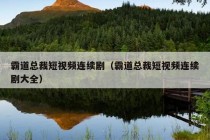 霸道总裁短视频连续剧（霸道总裁短视频连续剧大全）